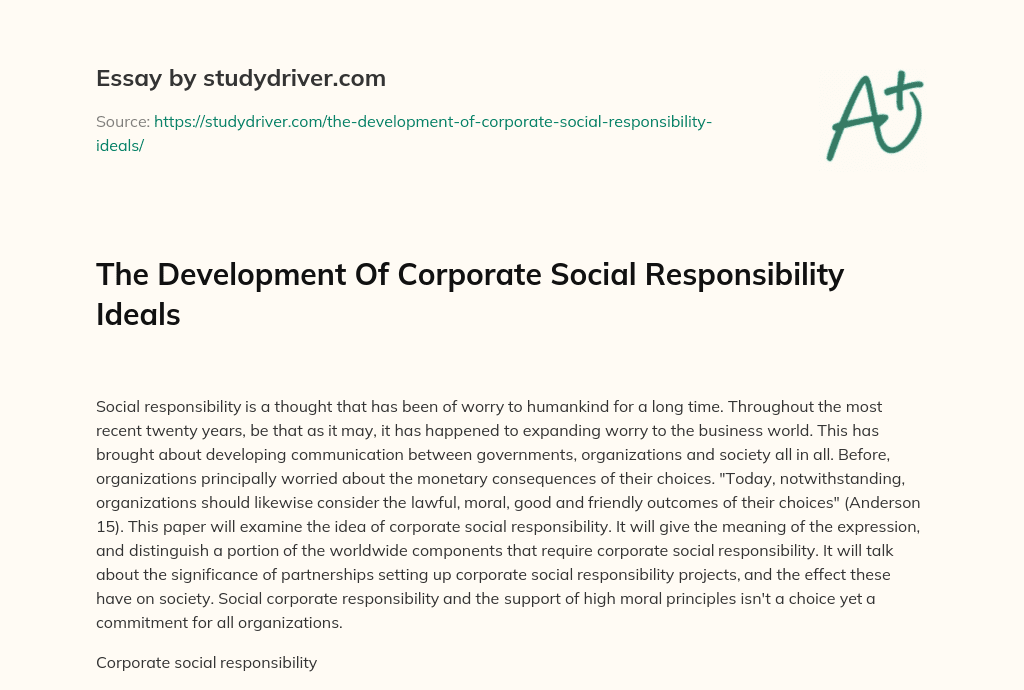 Essay by studydriver.com

Source: https://studydriver.com/the-development-of-corporate-social-responsibility-ideals/

A+

The Development Of Corporate Social Responsibility Ideals

Social responsibility is a thought that has been of worry to humankind for a long time. Throughout the most recent twenty years, be that as it may, it has happened to expanding worry to the business world. This has brought about developing communication between governments, organizations and society all in all. Before, organizations principally worried about the monetary consequences of their choices. "Today, notwithstanding, organizations should likewise consider the lawful, moral, good and friendly outcomes of their choices" (Anderson 15). This paper will examine the idea of corporate social responsibility. It will give the meaning of the expression, and distinguish a portion of the worldwide components that require corporate social responsibility. It will talk about the significance of partnerships setting up corporate social responsibility projects, and the effect these have on society. Social corporate responsibility and the support of high moral principles isn't a choice yet a commitment for all organizations.

Corporate social responsibility